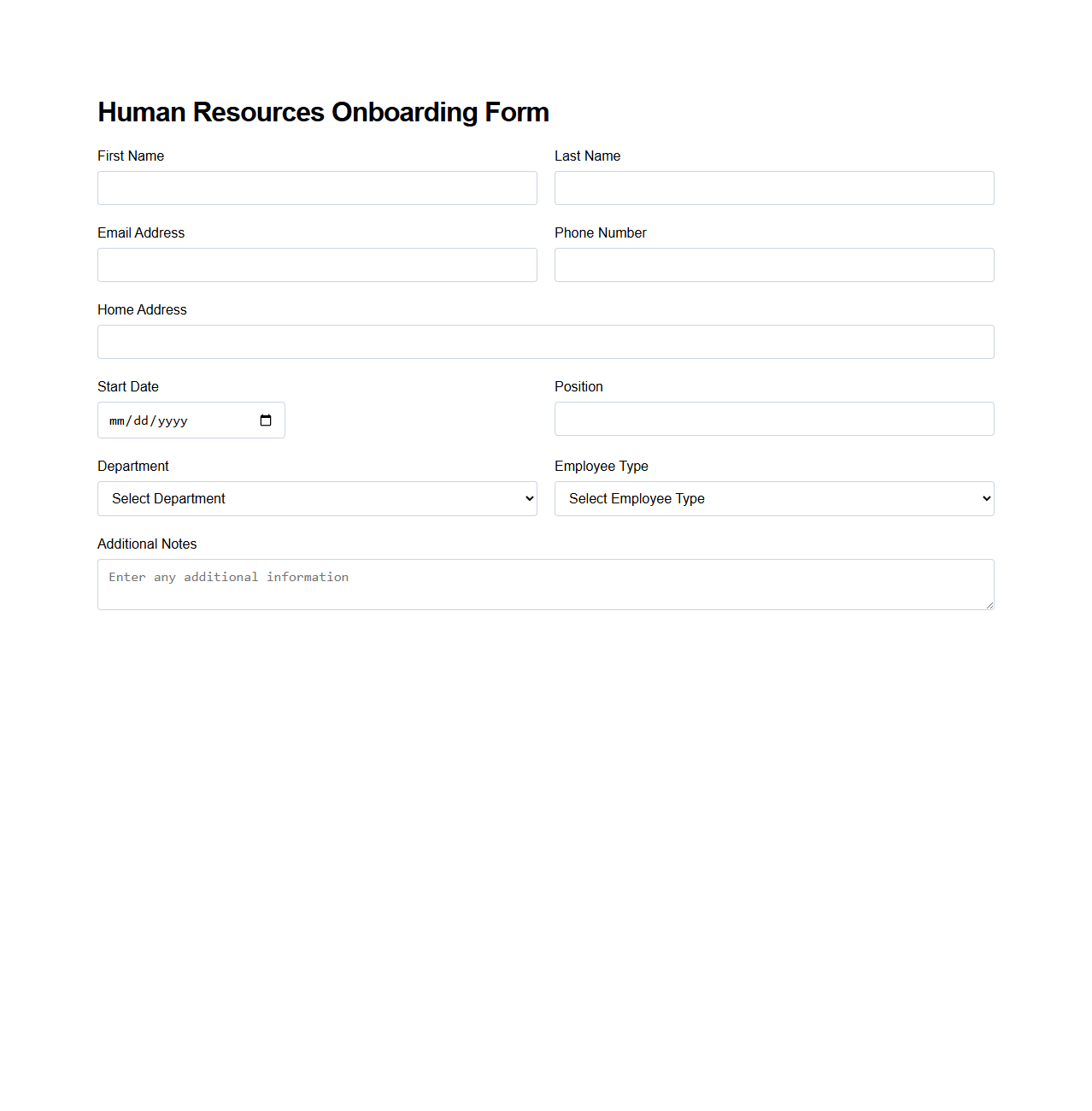 Human Resources Onboarding Form

First Name

Last Name

Email Address

Phone Number

Home Address

Start Date

mm/dd/yyyy

Position

Department

Select Department

Employee Type

Select Employee Type

Additional Notes

Enter any additional information